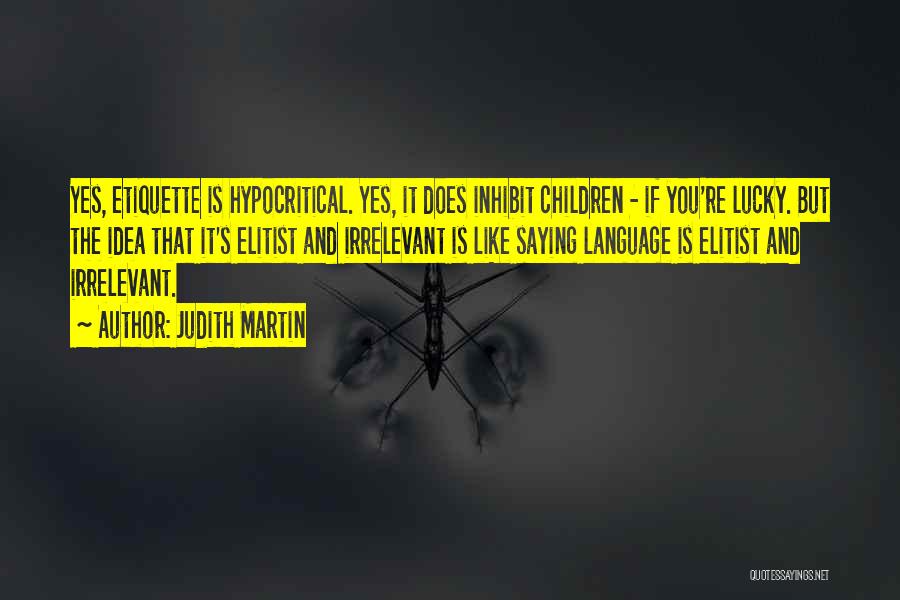 YES, ETIQUETTE IS HYPOCRITICAL. YES, IT DOES INHIBIT CHILDREN - IF YOU'RE LUCKY. BUT THE IDEA THAT IT'S ELITIST AND IRRELEVANT IS LIKE SAYING LANGUAGE IS ELITIST AND IRRELEVANT.

~ AUTHOR: JUDITH MARTIN

QUOTESSAYINGS.NET